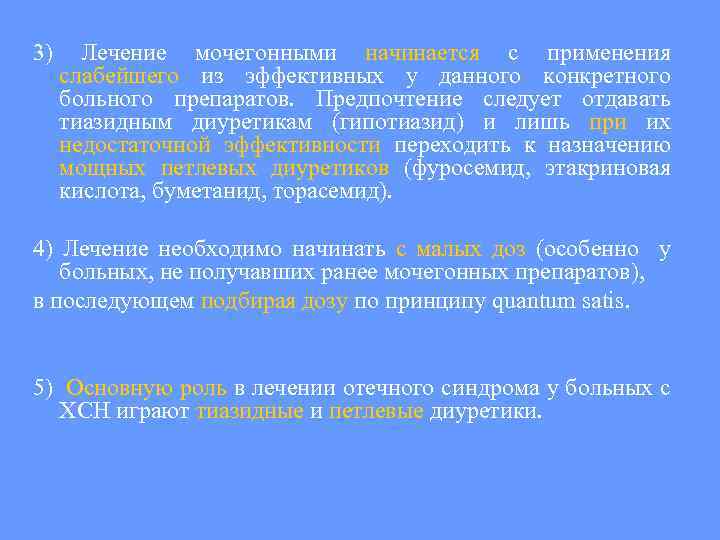 3) Лечение мочегонными начинается с применения слабейшего из эффективных у данного конкретного больного препаратов. Предпочтение следует отдавать тиазидным диуретикам (гипотиазид) и лишь при их недостаточной эффективности переходить к назначению мощных петлевых диуретиков (фуросемид, этакриновая кислота, буметанид, торасемид).

4) Лечение необходимо начинать с малых доз (особенно у больных, не получавших ранее мочегонных препаратов), в последующем подбирая дозу по принципу quantum satis.

5) Основную роль в лечении отечного синдрома у больных с ХСН играют тиазидные и петлевые диуретики.